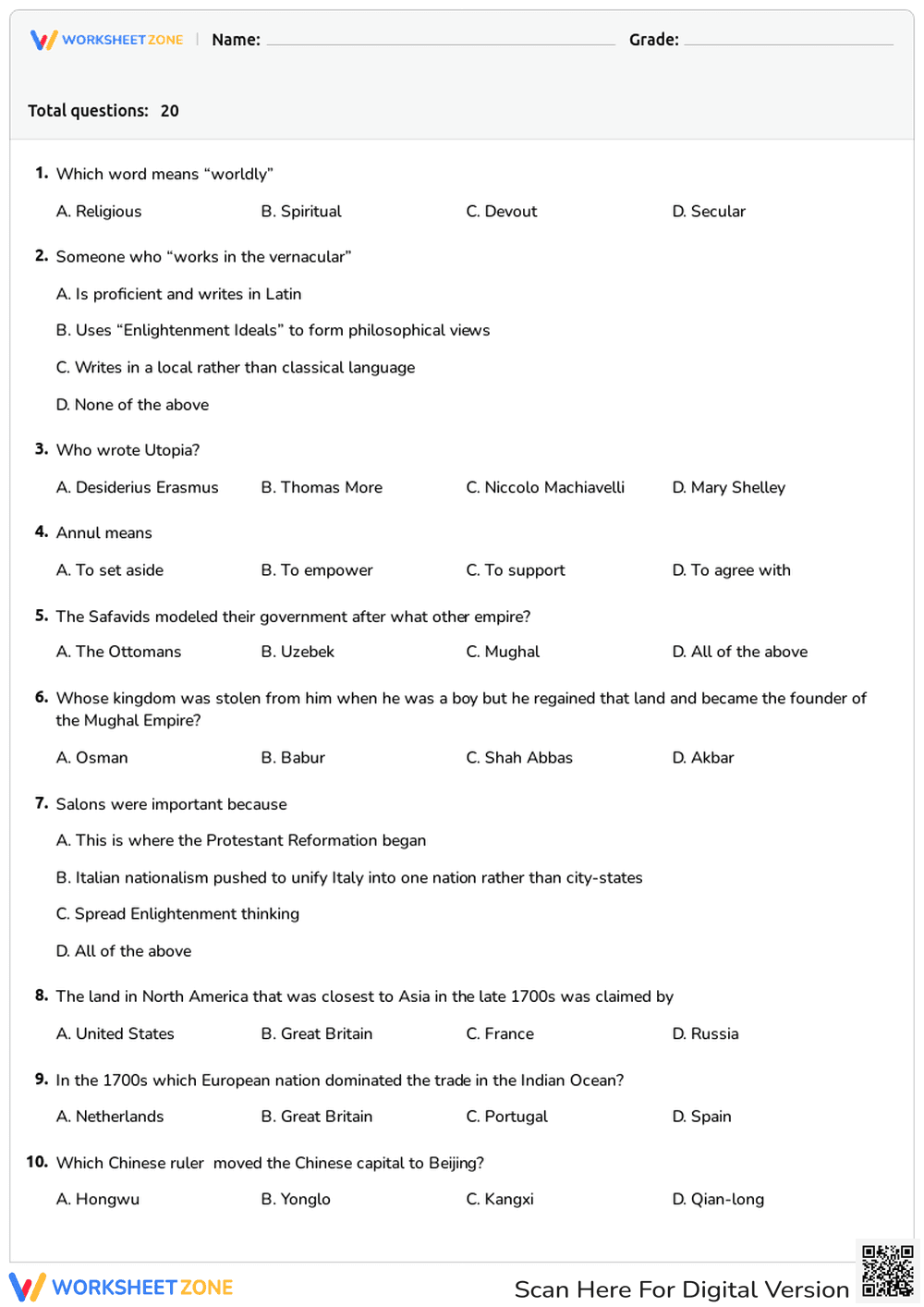 WORKSHEET ZONE Name: ____ Grade: ____

Total questions: 20

1. Which word means "worldly"

A. Religious B. Spiritual C. Devout D. Secular

2. Someone who "works in the vernacular"

A. Is proficient and writes in Latin

B. Uses "Enlightenment Ideals" to form philosophical views

C. Writes in a local rather than classical language

D. None of the above

3. Who wrote Utopia?

A. Desiderius Erasmus B. Thomas More C. Niccolo Machiavelli D. Mary Shelley

4. Annul means

A. To set aside B. To empower C. To support D. To agree with

5. The Safavids modeled their government after what other empire?

A. The Ottomans B. Uzebek C. Mughal D. All of the above

6. Whose kingdom was stolen from him when he was a boy but he regained that land and became the founder of the Mughal Empire?

A. Osman B. Babur C. Shah Abbas D. Akbar

7. Salons were important because

A. This is where the Protestant Reformation began

B. Italian nationalism pushed to unify Italy into one nation rather than city-states

C. Spread Enlightenment thinking

D. All of the above

8. The land in North America that was closest to Asia in the late 1700s was claimed by

A. United States B. Great Britain C. France D. Russia

9. In the 1700s which European nation dominated the trade in the Indian Ocean?

A. Netherlands B. Great Britain C. Portugal D. Spain

10. Which Chinese ruler moved the Chinese capital to Beijing?

A. Hongwu B. Yonglo C. Kangxi D. Qian-long

WORKSHEET ZONE Scan Here For Digital Version